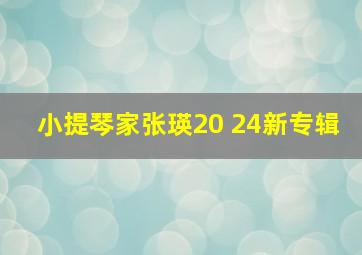 小提琴家张瑛20 24新专辑